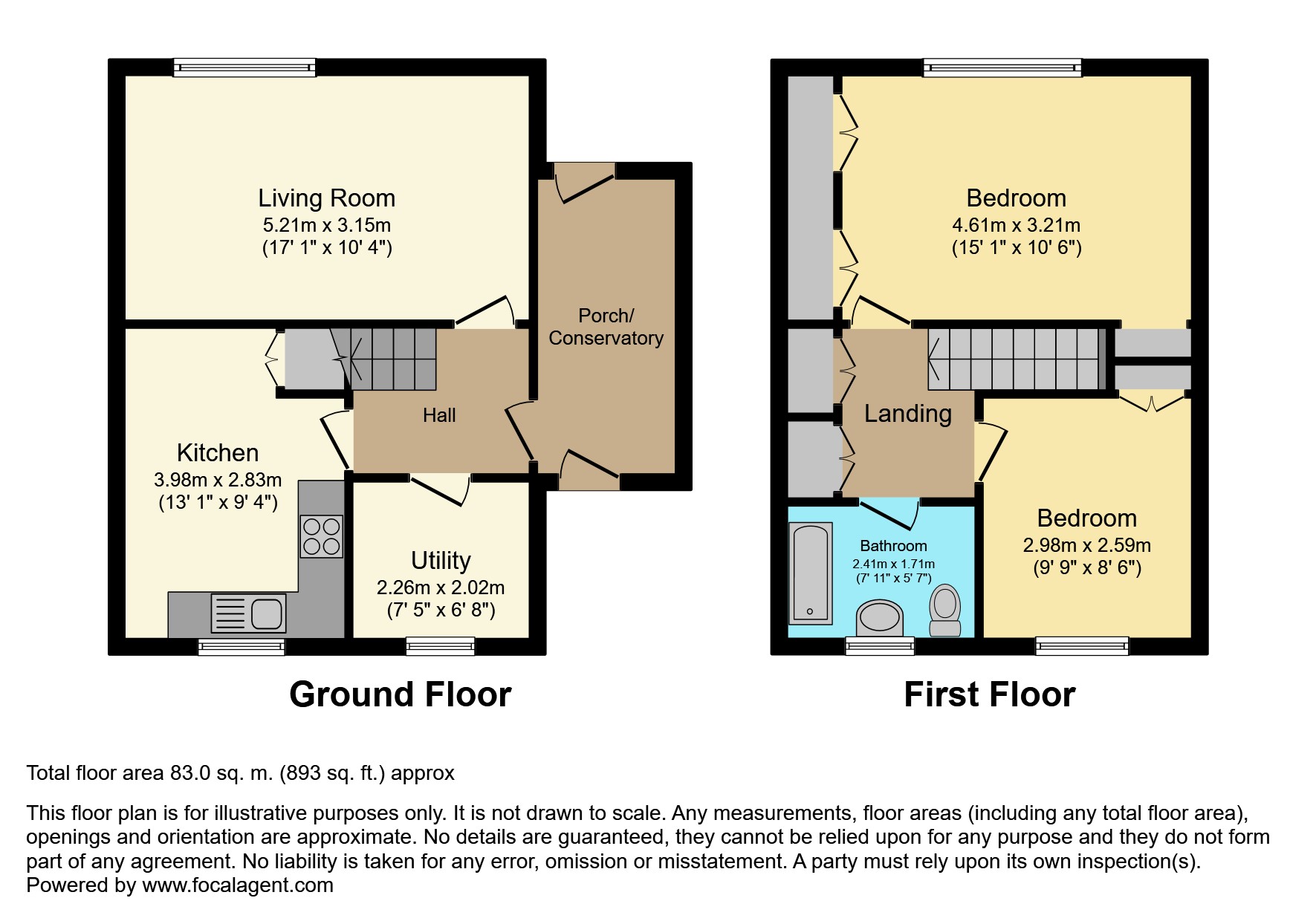 Living Room
5.21m x 3.15m
(17' 1" x 10' 4")

Porch/
Conservatory

Hall

Kitchen
3.98m x 2.83m
(13' 1" x 9' 4")

Utility
2.26m x 2.02m
(7' 5" x 6' 8")

Ground Floor

Bedroom
4.61m x 3.21m
(15' 1" x 10' 6")

Landing

Bathroom
2.41m x 1.71m
(7' 11" x 5' 7")

Bedroom
2.98m x 2.59m
(9' 9" x 8' 6")

First Floor

Total floor area 83.0 sq. m. (893 sq. ft.) approx

This floor plan is for illustrative purposes only. It is not drawn to scale. Any measurements, floor areas (including any total floor area), openings and orientation are approximate. No details are guaranteed, they cannot be relied upon for any purpose and they do not form part of any agreement. No liability is taken for any error, omission or misstatement. A party must rely upon its own inspection(s).
Powered by www.focalagent.com